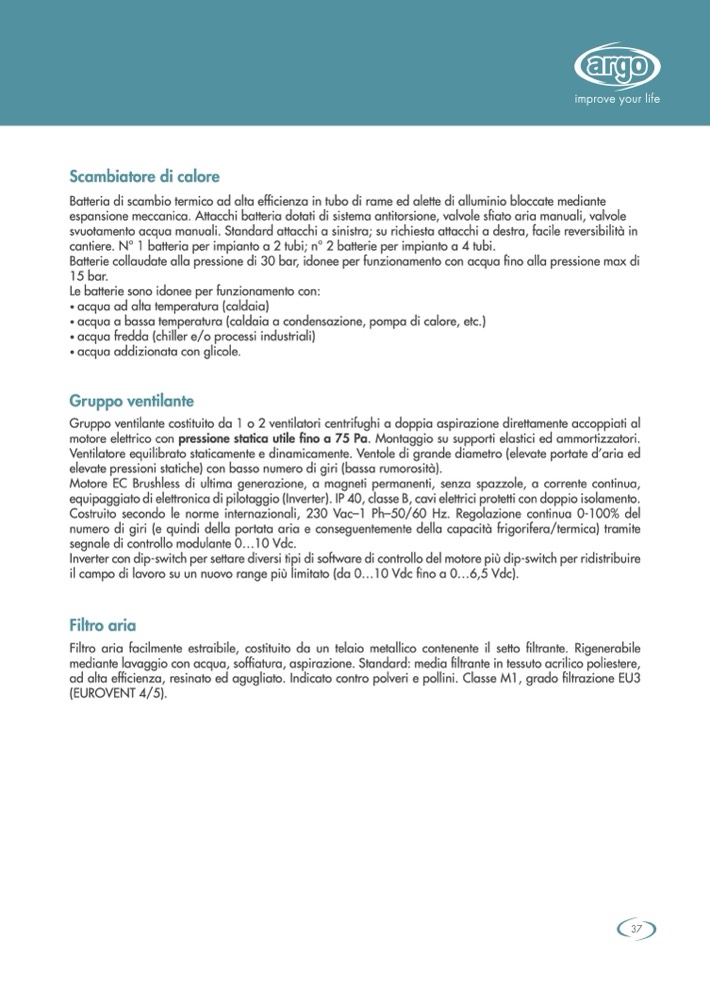 argo
improve your life

Scambiatore di calore

Batteria di scambio termico ad alta efficienza in tubo di rame ed alette di alluminio bloccate mediante espansione meccanica. Attacchi batteria dotati di sistema antitorsione, valvole sfiato aria manuali, valvole svuotamento acqua manuali. Standard attacchi a sinistra; su richiesta attacchi a destra, facile reversibilità in cantiere. N° 1 batteria per impianto a 2 tubi; n° 2 batterie per impianto a 4 tubi.
Batterie collaudate alla pressione di 30 bar, idonee per funzionamento con acqua fino alla pressione max di 15 bar.
Le batterie sono idonee per funzionamento con:
• acqua ad alta temperatura (caldaia)
• acqua a bassa temperatura (caldaia a condensazione, pompa di calore, etc.)
• acqua fredda (chiller e/o processi industriali)
• acqua addizionata con glicole.

Gruppo ventilante

Gruppo ventilante costituito da 1 o 2 ventilatori centrifughi a doppia aspirazione direttamente accoppiati al motore elettrico con pressione statica utile fino a 75 Pa. Montaggio su supporti elastici ed ammortizzatori. Ventilatore equilibrato staticamente e dinamicamente. Ventole di grande diametro (elevate portate d'aria ed elevate pressioni statiche) con basso numero di giri (bassa rumorosità).
Motore EC Brushless di ultima generazione, a magneti permanenti, senza spazzole, a corrente continua, equipaggiato di elettronica di pilotaggio (Inverter). IP 40, classe B, cavi elettrici protetti con doppio isolamento. Costruito secondo le norme internazionali, 230 Vac–1 Ph–50/60 Hz. Regolazione continua 0-100% del numero di giri (e quindi della portata aria e conseguentemente della capacità frigorifera/termica) tramite segnale di controllo modulante 0…10 Vdc.
Inverter con dip-switch per settare diversi tipi di software di controllo del motore più dip-switch per ridistribuire il campo di lavoro su un nuovo range più limitato (da 0…10 Vdc fino a 0…6,5 Vdc).

Filtro aria

Filtro aria facilmente estraibile, costituito da un telaio metallico contenente il setto filtrante. Rigenerabile mediante lavaggio con acqua, soffiatura, aspirazione. Standard: media filtrante in tessuto acrilico poliestere, ad alta efficienza, resinato ed agugliato. Indicato contro polveri e pollini. Classe M1, grado filtrazione EU3 (EUROVENT 4/5).

37